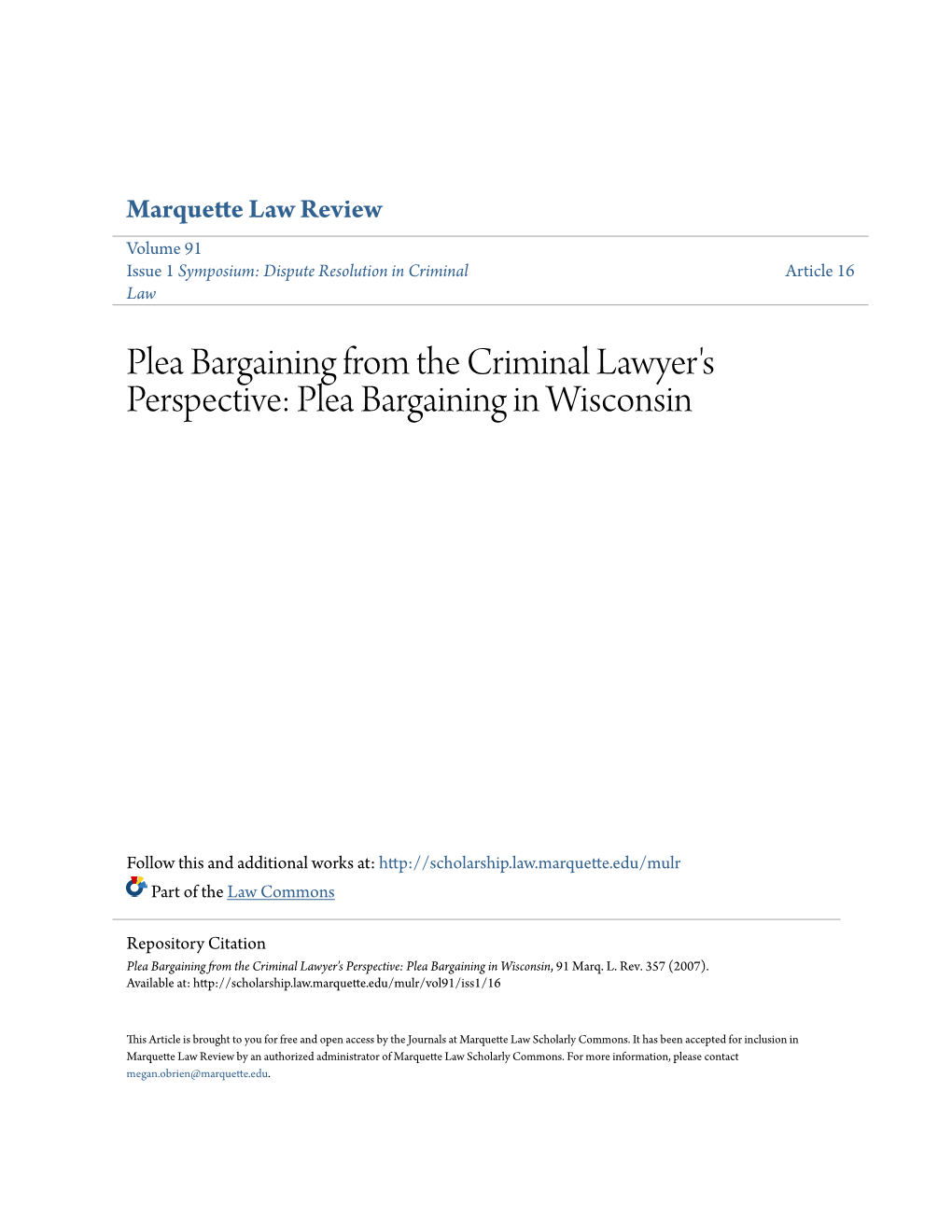 Marquette Law Review

Volume 91
Issue 1 Symposium: Dispute Resolution in Criminal Law

Article 16

Plea Bargaining from the Criminal Lawyer's Perspective: Plea Bargaining in Wisconsin

Follow this and additional works at: http://scholarship.law.marquette.edu/mulr
Part of the Law Commons

Repository Citation
Plea Bargaining from the Criminal Lawyer's Perspective: Plea Bargaining in Wisconsin, 91 Marq. L. Rev. 357 (2007).
Available at: http://scholarship.law.marquette.edu/mulr/vol91/iss1/16

This Article is brought to you for free and open access by the Journals at Marquette Law Scholarly Commons. It has been accepted for inclusion in Marquette Law Review by an authorized administrator of Marquette Law Scholarly Commons. For more information, please contact megan.obrien@marquette.edu.